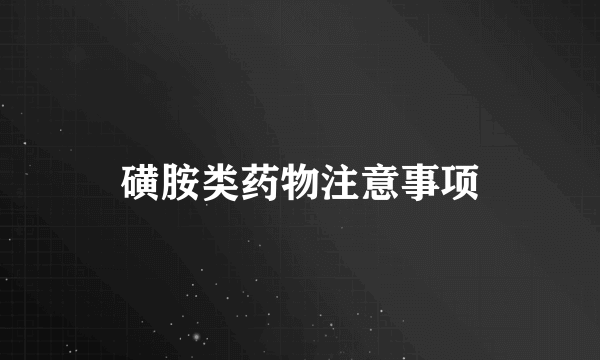 磺胺类药物注意事项